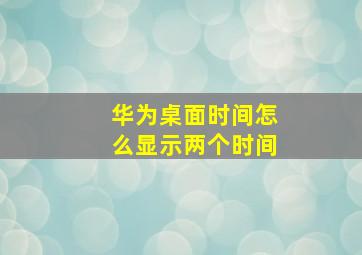 华为桌面时间怎么显示两个时间